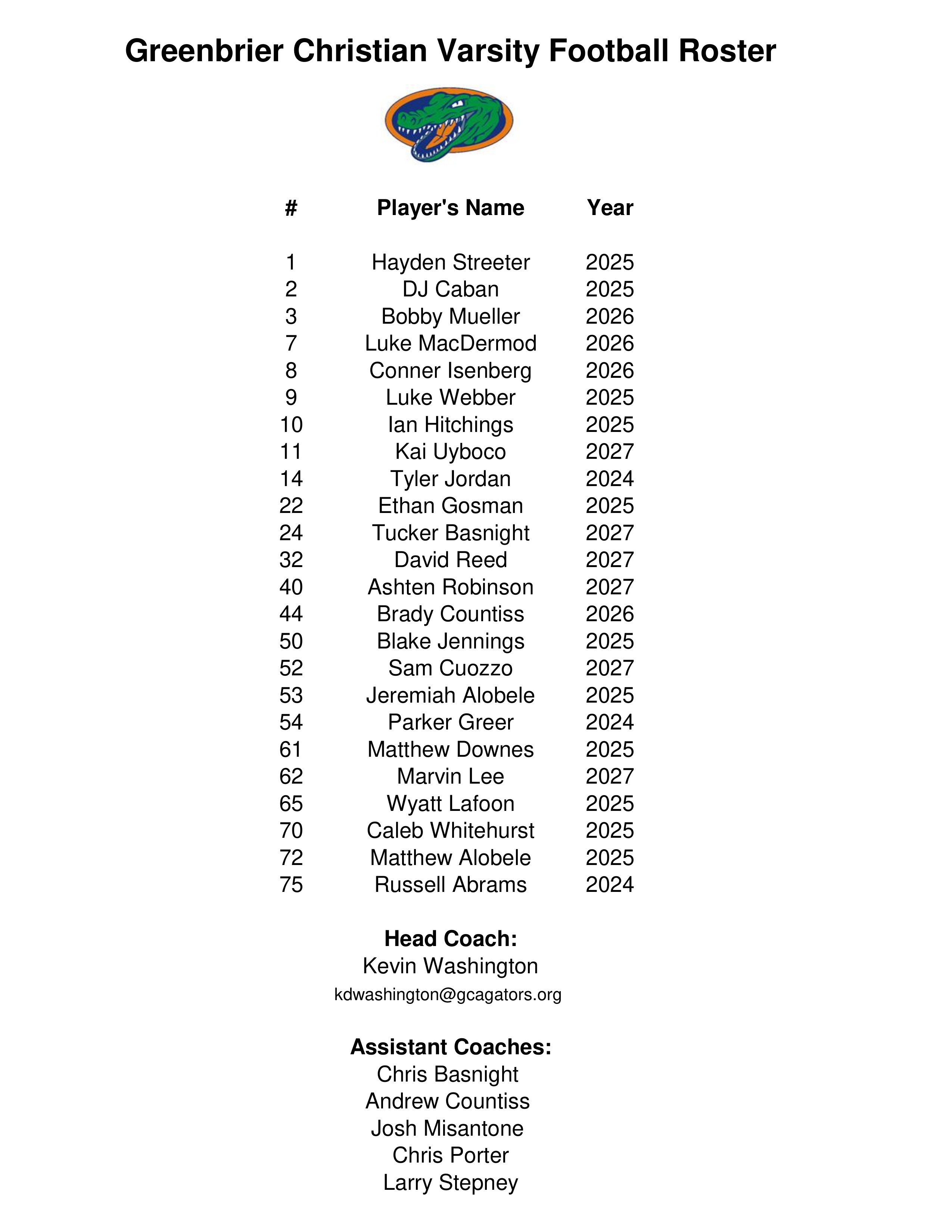 Greenbrier Christian Varsity Football Roster

| # | Player's Name | Year |
|---|---|---|
| 1 | Hayden Streeter | 2025 |
| 2 | DJ Caban | 2025 |
| 3 | Bobby Mueller | 2026 |
| 7 | Luke MacDermod | 2026 |
| 8 | Conner Isenberg | 2026 |
| 9 | Luke Webber | 2025 |
| 10 | Ian Hitchings | 2025 |
| 11 | Kai Uyboco | 2027 |
| 14 | Tyler Jordan | 2024 |
| 22 | Ethan Gosman | 2025 |
| 24 | Tucker Basnight | 2027 |
| 32 | David Reed | 2027 |
| 40 | Ashten Robinson | 2027 |
| 44 | Brady Countiss | 2026 |
| 50 | Blake Jennings | 2025 |
| 52 | Sam Cuozzo | 2027 |
| 53 | Jeremiah Alobele | 2025 |
| 54 | Parker Greer | 2024 |
| 61 | Matthew Downes | 2025 |
| 62 | Marvin Lee | 2027 |
| 65 | Wyatt Lafoon | 2025 |
| 70 | Caleb Whitehurst | 2025 |
| 72 | Matthew Alobele | 2025 |
| 75 | Russell Abrams | 2024 |

Head Coach:
Kevin Washington
kdwashington@gcagators.org

Assistant Coaches:
Chris Basnight
Andrew Countiss
Josh Misantone
Chris Porter
Larry Stepney